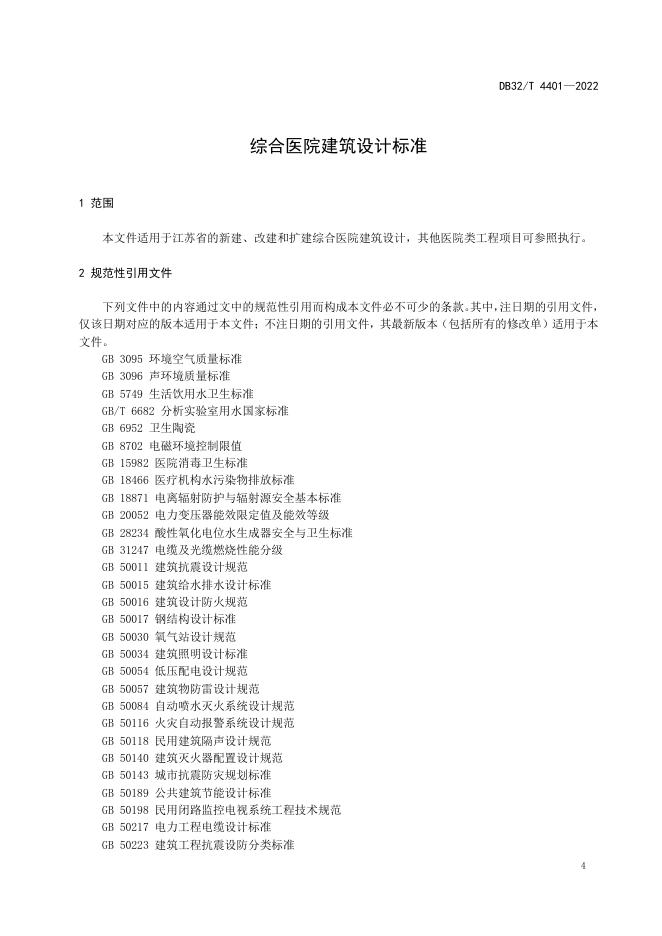 DB32/T 4401—2022

综合医院建筑设计标准

1 范围

本文件适用于江苏省的新建、改建和扩建综合医院建筑设计，其他医院类工程项目可参照执行。

2 规范性引用文件

下列文件中的内容通过文中的规范性引用而构成本文件必不可少的条款。其中，注日期的引用文件，仅该日期对应的版本适用于本文件；不注日期的引用文件，其最新版本（包括所有的修改单）适用于本文件。

GB 3095 环境空气质量标准
GB 3096 声环境质量标准
GB 5749 生活饮用水卫生标准
GB/T 6682 分析实验室用水国家标准
GB 6952 卫生陶瓷
GB 8702 电磁环境控制限值
GB 15982 医院消毒卫生标准
GB 18466 医疗机构水污染物排放标准
GB 18871 电离辐射防护与辐射源安全基本标准
GB 20052 电力变压器能效限定值及能效等级
GB 28234 酸性氧化电位水生成器安全与卫生标准
GB 31247 电缆及光缆燃烧性能分级
GB 50011 建筑抗震设计规范
GB 50015 建筑给水排水设计标准
GB 50016 建筑设计防火规范
GB 50017 钢结构设计标准
GB 50030 氧气站设计规范
GB 50034 建筑照明设计标准
GB 50054 低压配电设计规范
GB 50057 建筑物防雷设计规范
GB 50084 自动喷水灭火系统设计规范
GB 50116 火灾自动报警系统设计规范
GB 50118 民用建筑隔声设计规范
GB 50140 建筑灭火器配置设计规范
GB 50143 城市抗震防灾规划标准
GB 50189 公共建筑节能设计标准
GB 50198 民用闭路监控电视系统工程技术规范
GB 50217 电力工程电缆设计标准
GB 50223 建筑工程抗震设防分类标准

4